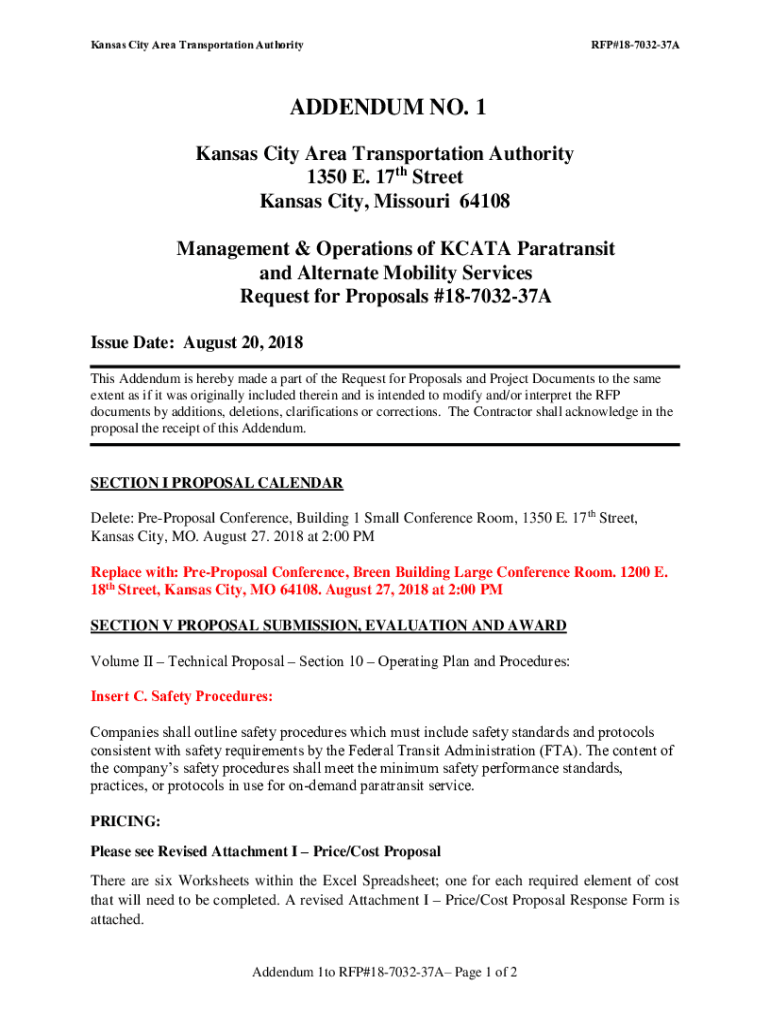 Kansas City Area Transportation Authority

RFP#18-7032-37A

ADDENDUM NO. 1

Kansas City Area Transportation Authority
1350 E. 17$^{th}$ Street
Kansas City, Missouri 64108

Management & Operations of KCATA Paratransit and Alternate Mobility Services
Request for Proposals #18-7032-37A

Issue Date: August 20, 2018

This Addendum is hereby made a part of the Request for Proposals and Project Documents to the same extent as if it was originally included therein and is intended to modify and/or interpret the RFP documents by additions, deletions, clarifications or corrections. The Contractor shall acknowledge in the proposal the receipt of this Addendum.

SECTION I PROPOSAL CALENDAR

Delete: Pre-Proposal Conference, Building 1 Small Conference Room, 1350 E. 17$^{th}$ Street, Kansas City, MO. August 27. 2018 at 2:00 PM

Replace with: Pre-Proposal Conference, Breen Building Large Conference Room. 1200 E. 18$^{th}$ Street, Kansas City, MO 64108. August 27, 2018 at 2:00 PM

SECTION V PROPOSAL SUBMISSION, EVALUATION AND AWARD

Volume II – Technical Proposal – Section 10 – Operating Plan and Procedures:

Insert C. Safety Procedures:

Companies shall outline safety procedures which must include safety standards and protocols consistent with safety requirements by the Federal Transit Administration (FTA). The content of the company's safety procedures shall meet the minimum safety performance standards, practices, or protocols in use for on-demand paratransit service.

PRICING:

Please see Revised Attachment I – Price/Cost Proposal

There are six Worksheets within the Excel Spreadsheet; one for each required element of cost that will need to be completed. A revised Attachment I – Price/Cost Proposal Response Form is attached.

Addendum 1to RFP#18-7032-37A– Page 1 of 2